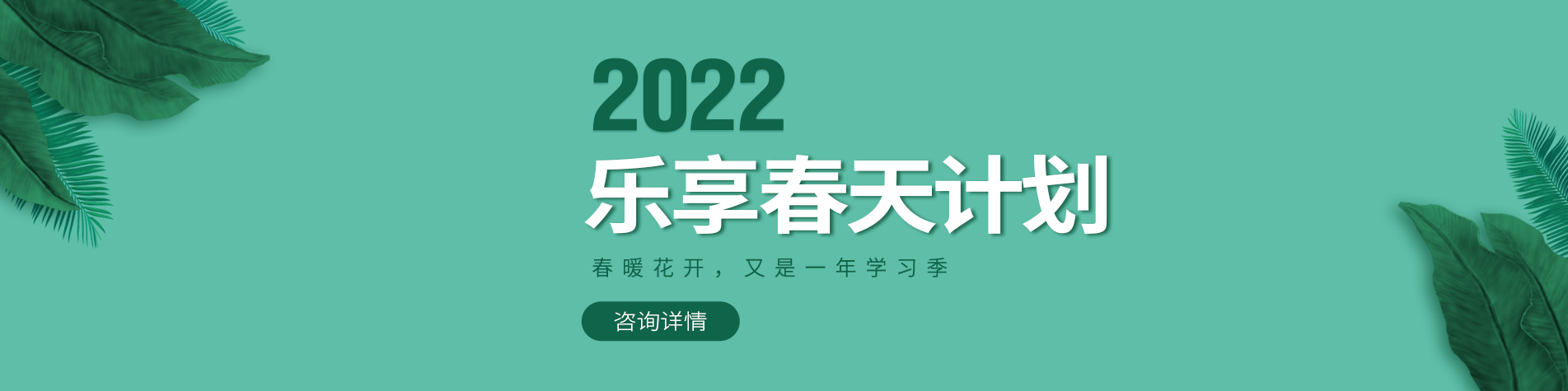 2022
乐享春天计划

春暖花开，又是一年学习季

咨询详情